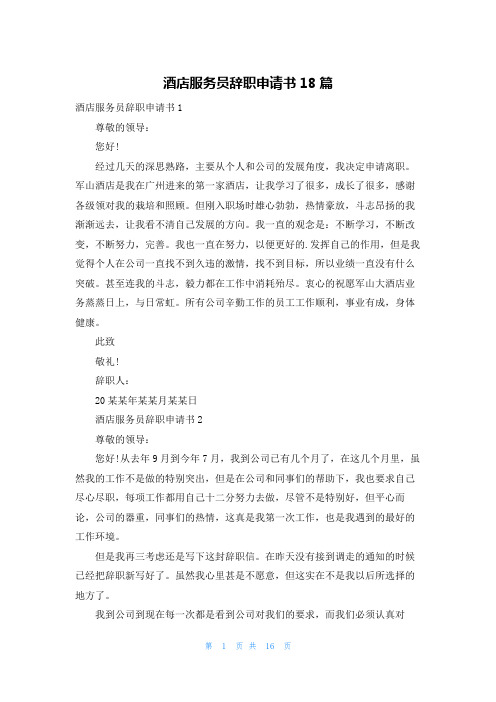 酒店服务员辞职申请书 18 篇

酒店服务员辞职申请书 1

尊敬的领导：

您好！

经过几天的深思熟路，主要从个人和公司的发展角度，我决定申请离职。军山酒店是我在广州进来的第一家酒店，让我学习了很多，成长了很多，感谢各级领对我的栽培和照顾。但刚入职场时雄心勃勃，热情豪放，斗志昂扬的我渐渐远去，让我看不清自己发展的方向。我一直的观念是：不断学习，不断改变，不断努力，完善。我也一直在努力，以便更好的.发挥自己的作用，但是我觉得个人在公司一直找不到久违的激情，找不到目标，所以业绩一直没有什么突破。甚至连我的斗志，毅力都在工作中消耗殆尽。衷心的祝愿军山大酒店业务蒸蒸日上，与日常虹。所有公司辛勤工作的员工工作顺利，事业有成，身体健康。

此致

敬礼！

辞职人：

20 某某年某某月某某日

酒店服务员辞职申请书 2

尊敬的领导：

您好！从去年 9 月到今年 7 月，我到公司已有几个月了，在这几个月里，虽然我的工作不是做的特别突出，但是在公司和同事们的帮助下，我也要求自己尽心尽职，每项工作都用自己十二分努力去做，尽管不是特别好，但平心而论，公司的器重，同事们的热情，这真是我第一次工作，也是我遇到的最好的工作环境。

但是我再三考虑还是写下这封辞职信。在昨天没有接到调走的通知的时候已经把辞职新写好了。虽然我心里甚是不愿意，但这实在不是我以后所选择的地方了。

我到公司到现在每一次都是看到公司对我们的要求，而我们必须认真对

第 1 页 共 16 页